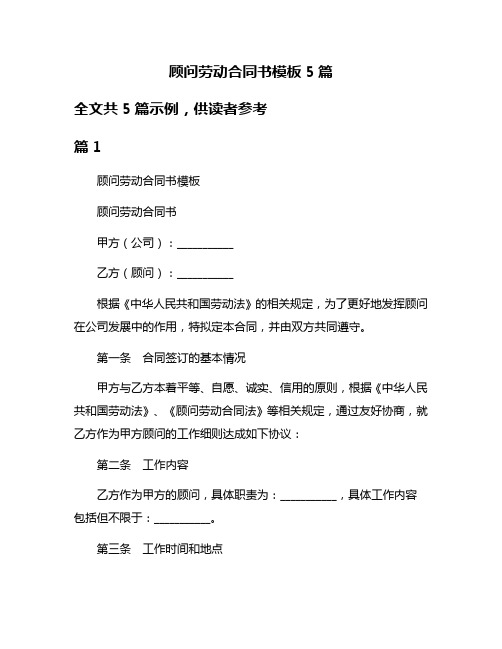 顾问劳动合同书模板 5 篇

全文共 5 篇示例，供读者参考

篇 1

顾问劳动合同书模板

顾问劳动合同书

甲方（公司）：__________

乙方（顾问）：__________

根据《中华人民共和国劳动法》的相关规定，为了更好地发挥顾问在公司发展中的作用，特拟定本合同，并由双方共同遵守。

第一条　合同签订的基本情况

甲方与乙方本着平等、自愿、诚实、信用的原则，根据《中华人民共和国劳动法》、《顾问劳动合同法》等相关规定，通过友好协商，就乙方作为甲方顾问的工作细则达成如下协议：

第二条　工作内容

乙方作为甲方的顾问，具体职责为：__________，具体工作内容包括但不限于：__________。

第三条　工作时间和地点